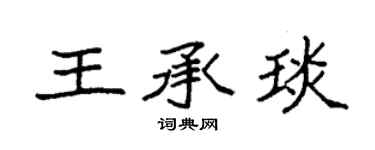 王承琰

词典网